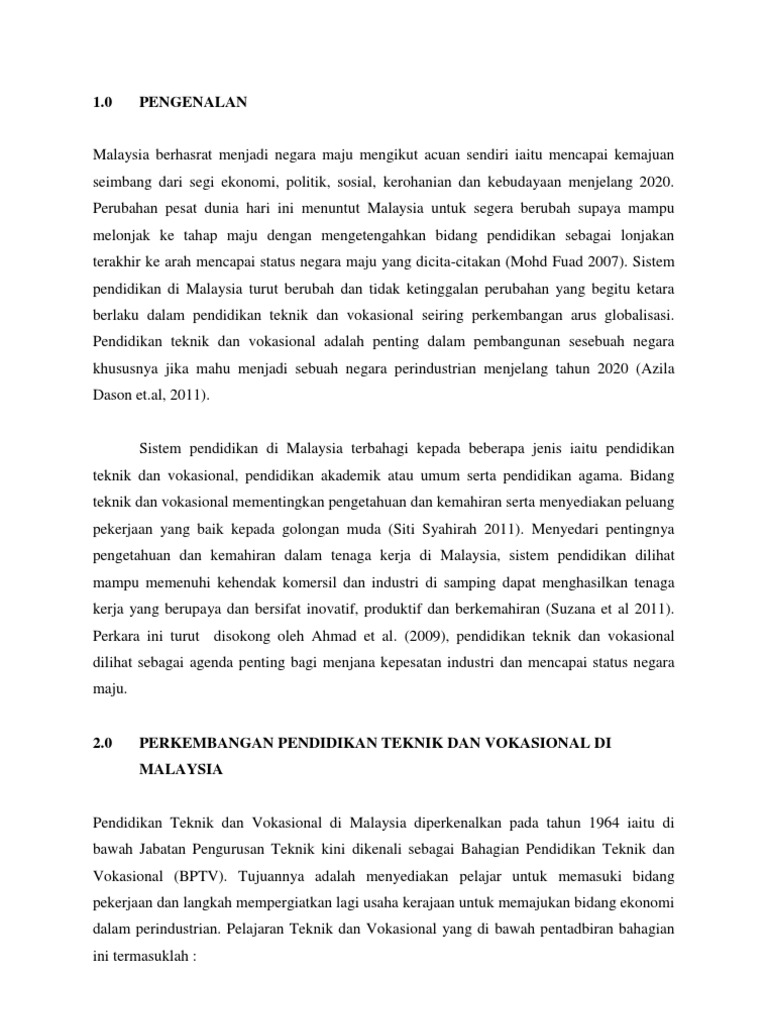 1.0 PENGENALAN

Malaysia berhasrat menjadi negara maju mengikut acuan sendiri iaitu mencapai kemajuan seimbang dari segi ekonomi, politik, sosial, kerohanian dan kebudayaan menjelang 2020. Perubahan pesat dunia hari ini menuntut Malaysia untuk segera berubah supaya mampu melonjak ke tahap maju dengan mengetengahkan bidang pendidikan sebagai lonjakan terakhir ke arah mencapai status negara maju yang dicita-citakan (Mohd Fuad 2007). Sistem pendidikan di Malaysia turut berubah dan tidak ketinggalan perubahan yang begitu ketara berlaku dalam pendidikan teknik dan vokasional seiring perkembangan arus globalisasi. Pendidikan teknik dan vokasional adalah penting dalam pembangunan sesebuah negara khususnya jika mahu menjadi sebuah negara perindustrian menjelang tahun 2020 (Azila Dason et.al, 2011).

Sistem pendidikan di Malaysia terbahagi kepada beberapa jenis iaitu pendidikan teknik dan vokasional, pendidikan akademik atau umum serta pendidikan agama. Bidang teknik dan vokasional mementingkan pengetahuan dan kemahiran serta menyediakan peluang pekerjaan yang baik kepada golongan muda (Siti Syahirah 2011). Menyedari pentingnya pengetahuan dan kemahiran dalam tenaga kerja di Malaysia, sistem pendidikan dilihat mampu memenuhi kehendak komersil dan industri di samping dapat menghasilkan tenaga kerja yang berupaya dan bersifat inovatif, produktif dan berkemahiran (Suzana et al 2011). Perkara ini turut disokong oleh Ahmad et al. (2009), pendidikan teknik dan vokasional dilihat sebagai agenda penting bagi menjana kepesatan industri dan mencapai status negara maju.

2.0 PERKEMBANGAN PENDIDIKAN TEKNIK DAN VOKASIONAL DI MALAYSIA

Pendidikan Teknik dan Vokasional di Malaysia diperkenalkan pada tahun 1964 iaitu di bawah Jabatan Pengurusan Teknik kini dikenali sebagai Bahagian Pendidikan Teknik dan Vokasional (BPTV). Tujuannya adalah menyediakan pelajar untuk memasuki bidang pekerjaan dan langkah mempergiatkan lagi usaha kerajaan untuk memajukan bidang ekonomi dalam perindustrian. Pelajaran Teknik dan Vokasional yang di bawah pentadbiran bahagian ini termasuklah :